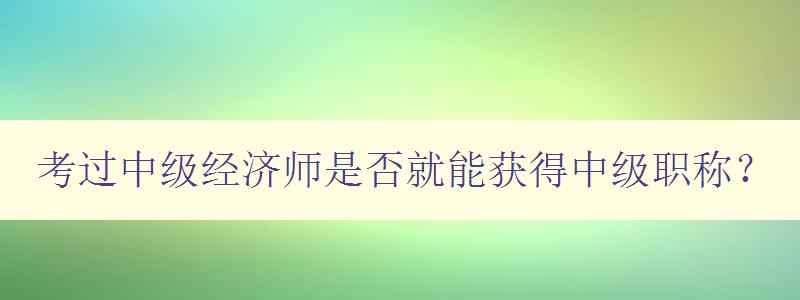 考过中级经济师是否就能获得中级职称？